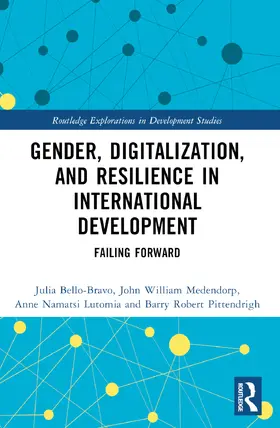 Routledge Explorations in Development Studies

GENDER, DIGITALIZATION, AND RESILIENCE IN INTERNATIONAL DEVELOPMENT

FAILING FORWARD

Julia Bello-Bravo, John William Medendorp, Anne Namatsi Lutomia and Barry Robert Pittendrigh

ROUTLEDGE